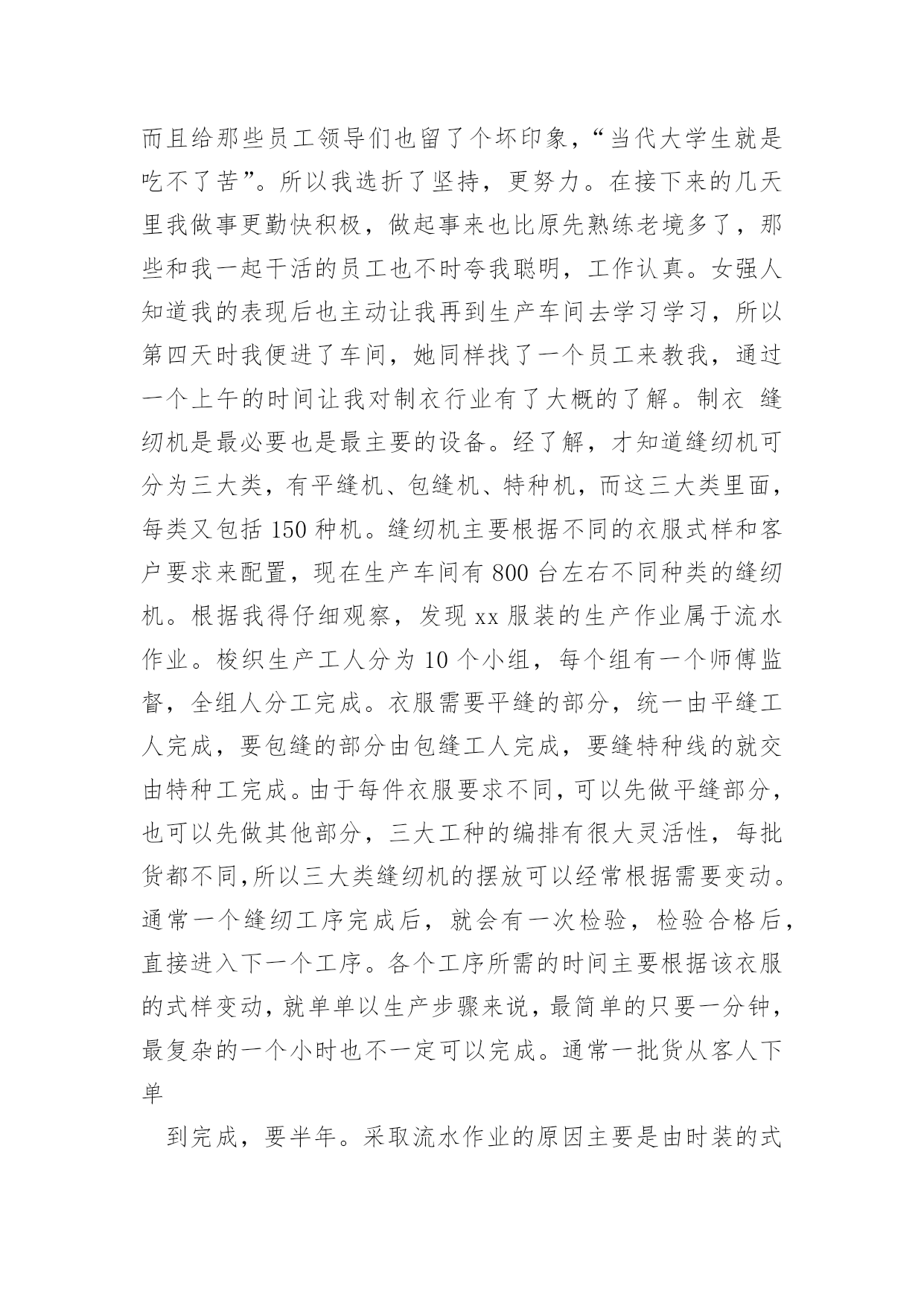 而且给那些员工领导们也留了个坏印象，“当代大学生就是吃不了苦”。所以我选折了坚持，更努力。在接下来的几天里我做事更勤快积极，做起事来也比原先熟练老境多了，那些和我一起干活的员工也不时夸我聪明，工作认真。女强人知道我的表现后也主动让我再到生产车间去学习学习，所以第四天时我便进了车间，她同样找了一个员工来教我，通过一个上午的时间让我对制衣行业有了大概的了解。制衣 缝纫机是最必要也是最主要的设备。经了解，才知道缝纫机可分为三大类，有平缝机、包缝机、特种机，而这三大类里面，每类又包括 150 种机。缝纫机主要根据不同的衣服式样和客户要求来配置，现在生产车间有 800 台左右不同种类的缝纫机。根据我得仔细观察，发现 xx 服装的生产作业属于流水作业。梭织生产工人分为 10 个小组，每个组有一个师傅监督，全组人分工完成。衣服需要平缝的部分，统一由平缝工人完成，要包缝的部分由包缝工人完成，要缝特种线的就交由特种工完成。由于每件衣服要求不同，可以先做平缝部分，也可以先做其他部分，三大工种的编排有很大灵活性，每批货都不同,所以三大类缝纫机的摆放可以经常根据需要变动。通常一个缝纫工序完成后，就会有一次检验，检验合格后，直接进入下一个工序。各个工序所需的时间主要根据该衣服的式样变动，就单单以生产步骤来说，最简单的只要一分钟，最复杂的一个小时也不一定可以完成。通常一批货从客人下单

到完成，要半年。采取流水作业的原因主要是由时装的式